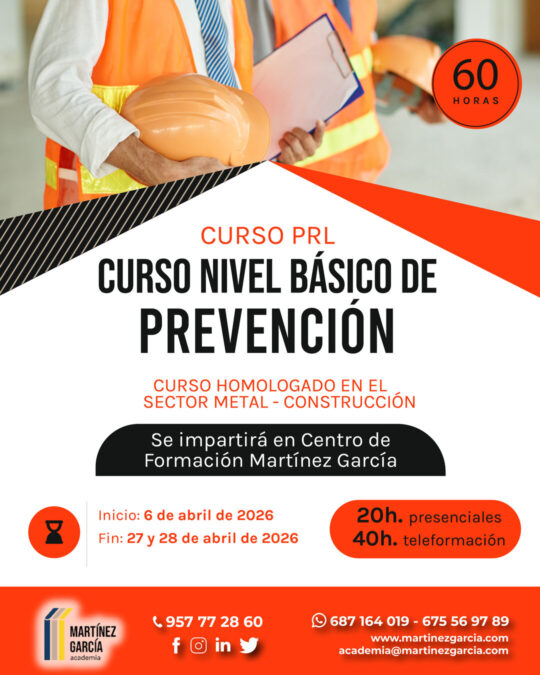 60
HORAS

CURSO PRL
CURSO NIVEL BÁSICO DE
PREVENCIÓN

CURSO HOMOLOGADO EN EL
SECTOR METAL - CONSTRUCCIÓN

Se impartirá en Centro de
Formación Martínez García

Inicio: 6 de abril de 2026
Fin: 27 y 28 de abril de 2026

20h. presenciales
40h. teleformación

MARTÍNEZ
GARCÍA
academia

957 77 28 60

687 164 019 - 675 56 97 89
www.martinezgarcia.com
academia@martinezgarcia.com